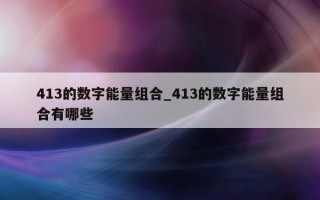 413的数字能量组合_413的数字能量组合有哪些